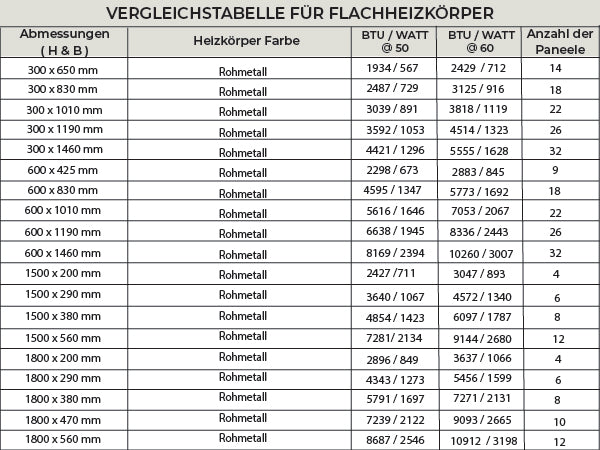 VERGLEICHSTABELLE FÜR FLACHHEIZKÖRPER

| Abmessungen ( H & B ) | Heizkörper Farbe | BTU / WATT @ 50 | BTU / WATT @ 60 | Anzahl der Paneele |
|---|---|---|---|---|
| 300 x 650 mm | Rohmetall | 1934 / 567 | 2429 / 712 | 14 |
| 300 x 830 mm | Rohmetall | 2487 / 729 | 3125 / 916 | 18 |
| 300 x 1010 mm | Rohmetall | 3039 / 891 | 3818 / 1119 | 22 |
| 300 x 1190 mm | Rohmetall | 3592 / 1053 | 4514 / 1323 | 26 |
| 300 x 1460 mm | Rohmetall | 4421 / 1296 | 5555 / 1628 | 32 |
| 600 x 425 mm | Rohmetall | 2298 / 673 | 2883 / 845 | 9 |
| 600 x 830 mm | Rohmetall | 4595 / 1347 | 5773 / 1692 | 18 |
| 600 x 1010 mm | Rohmetall | 5616 / 1646 | 7053 / 2067 | 22 |
| 600 x 1190 mm | Rohmetall | 6638 / 1945 | 8336 / 2443 | 26 |
| 600 x 1460 mm | Rohmetall | 8169 / 2394 | 10260 / 3007 | 32 |
| 1500 x 200 mm | Rohmetall | 2427 /711 | 3047 / 893 | 4 |
| 1500 x 290 mm | Rohmetall | 3640 / 1067 | 4572 / 1340 | 6 |
| 1500 x 380 mm | Rohmetall | 4854 / 1423 | 6097 / 1787 | 8 |
| 1500 x 560 mm | Rohmetall | 7281/ 2134 | 9144 / 2680 | 12 |
| 1800 x 200 mm | Rohmetall | 2896 / 849 | 3637 / 1066 | 4 |
| 1800 x 290 mm | Rohmetall | 4343 / 1273 | 5456 / 1599 | 6 |
| 1800 x 380 mm | Rohmetall | 5791 / 1697 | 7271 / 2131 | 8 |
| 1800 x 470 mm | Rohmetall | 7239 / 2122 | 9093 / 2665 | 10 |
| 1800 x 560 mm | Rohmetall | 8687 / 2546 | 10912 / 3198 | 12 |